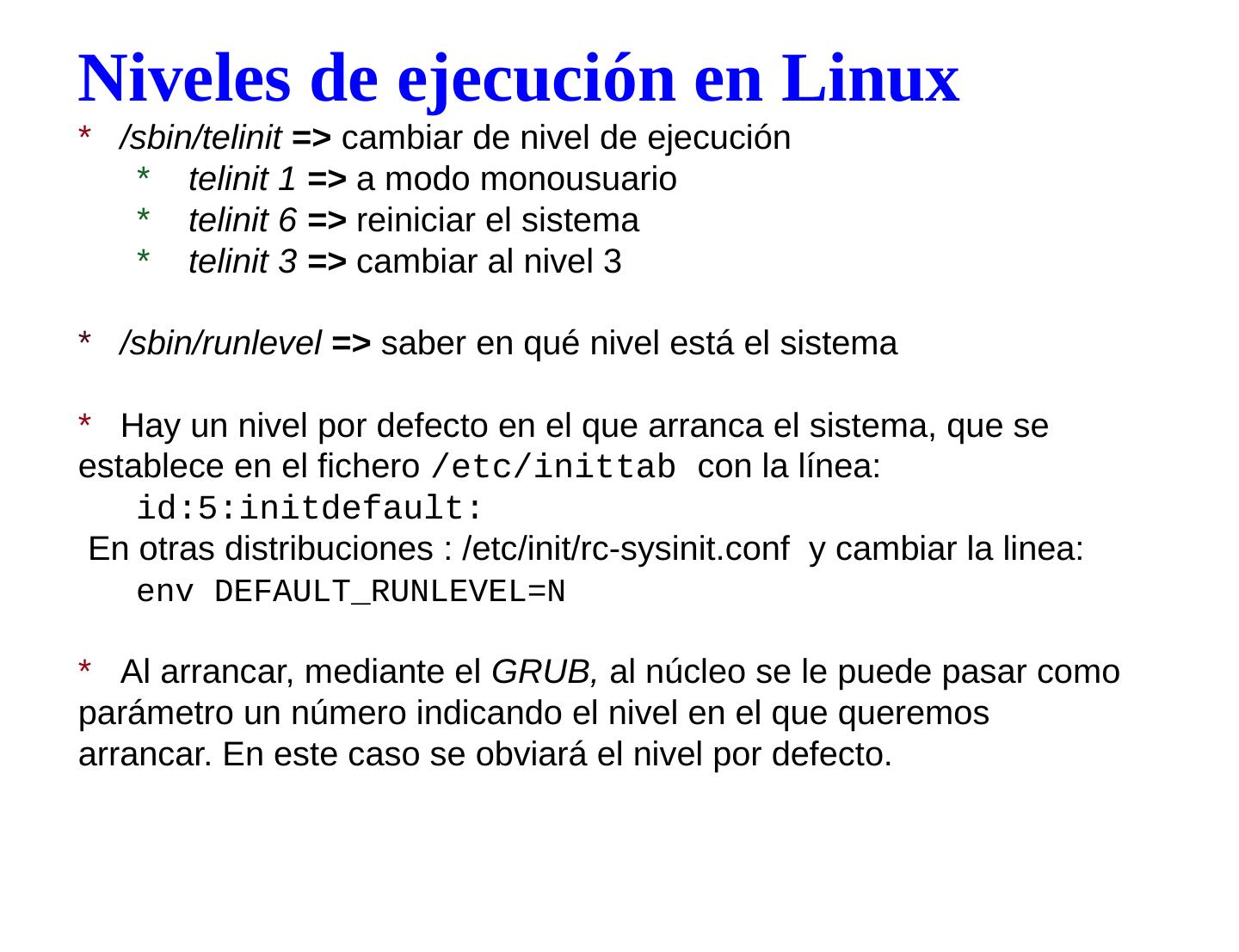 Niveles de ejecución en Linux

* /sbin/telinit => cambiar de nivel de ejecución
 * telinit 1 => a modo monousuario
 * telinit 6 => reiniciar el sistema
 * telinit 3 => cambiar al nivel 3

* /sbin/runlevel => saber en qué nivel está el sistema

* Hay un nivel por defecto en el que arranca el sistema, que se establece en el fichero /etc/inittab con la línea:
 id:5:initdefault:
 En otras distribuciones : /etc/init/rc-sysinit.conf y cambiar la linea:
 env DEFAULT_RUNLEVEL=N

* Al arrancar, mediante el GRUB, al núcleo se le puede pasar como parámetro un número indicando el nivel en el que queremos arrancar. En este caso se obviará el nivel por defecto.